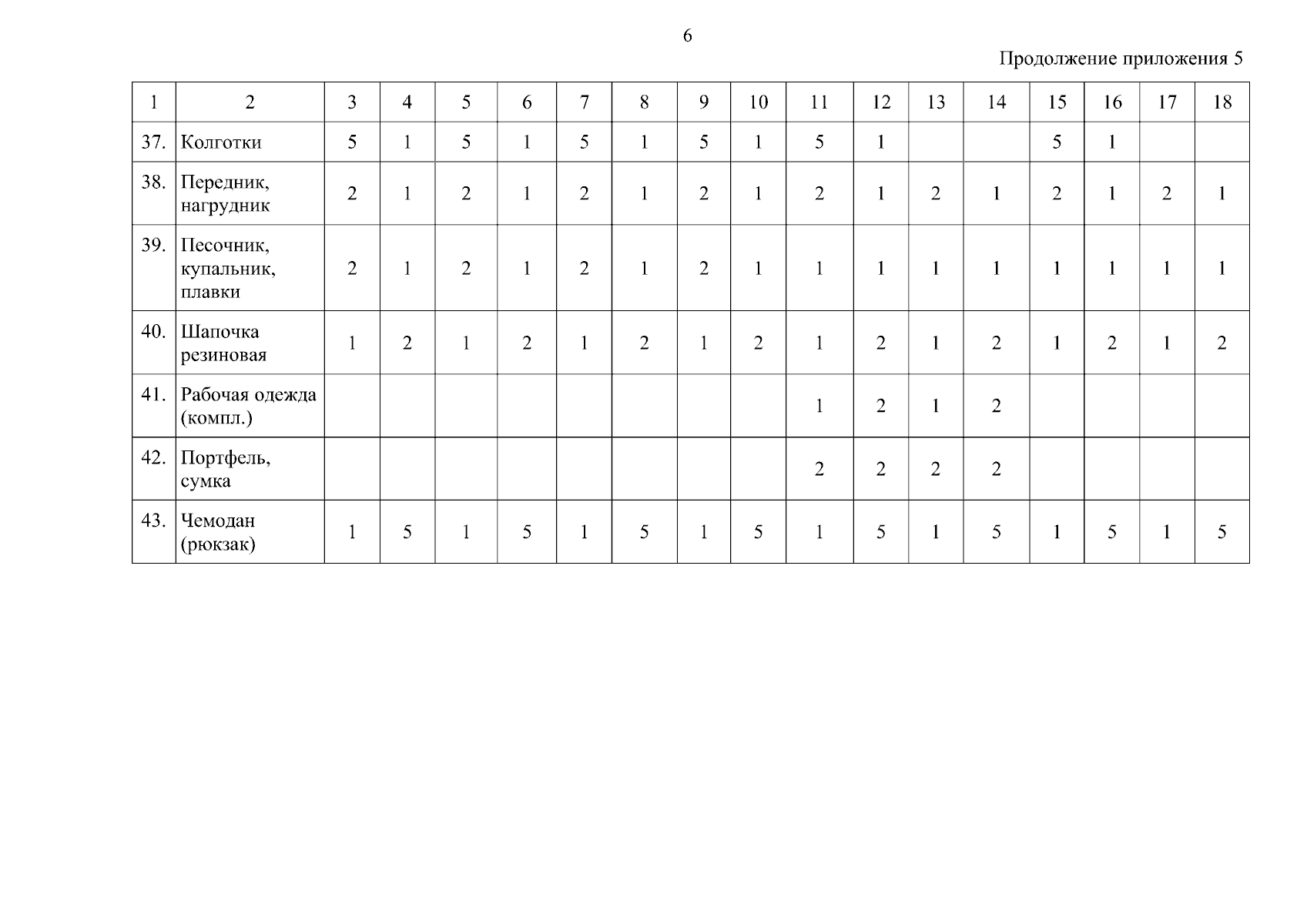 6

Продолжение приложения 5

| 1 | 2 | 3 | 4 | 5 | 6 | 7 | 8 | 9 | 10 | 11 | 12 | 13 | 14 | 15 | 16 | 17 | 18 |
|---|---|---|---|---|---|---|---|---|---|---|---|---|---|---|---|---|---|
| 37. | Колготки | 5 | 1 | 5 | 1 | 5 | 1 | 5 | 1 | 5 | 1 | | | 5 | 1 | | |
| 38. | Передник, нагрудник | 2 | 1 | 2 | 1 | 2 | 1 | 2 | 1 | 2 | 1 | 2 | 1 | 2 | 1 | 2 | 1 |
| 39. | Песочник, купальник, плавки | 2 | 1 | 2 | 1 | 2 | 1 | 2 | 1 | 1 | 1 | 1 | 1 | 1 | 1 | 1 | 1 |
| 40. | Шапочка резиновая | 1 | 2 | 1 | 2 | 1 | 2 | 1 | 2 | 1 | 2 | 1 | 2 | 1 | 2 | 1 | 2 |
| 41. | Рабочая одежда (компл.) | | | | | | | | | 1 | 2 | 1 | 2 | | | | |
| 42. | Портфель, сумка | | | | | | | | | 2 | 2 | 2 | 2 | | | | |
| 43. | Чемодан (рюкзак) | 1 | 5 | 1 | 5 | 1 | 5 | 1 | 5 | 1 | 5 | 1 | 5 | 1 | 5 | 1 | 5 |